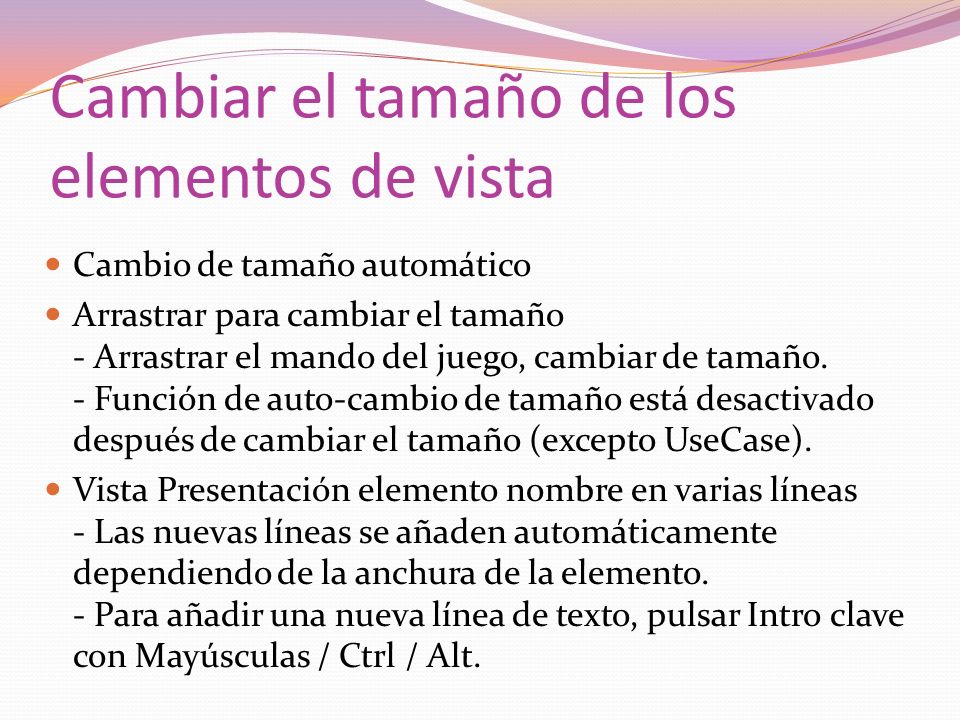 Cambiar el tamaño de los elementos de vista

Cambio de tamaño automático

Arrastrar para cambiar el tamaño
- Arrastrar el mando del juego, cambiar de tamaño.
- Función de auto-cambio de tamaño está desactivado después de cambiar el tamaño (excepto UseCase).

Vista Presentación elemento nombre en varias líneas
- Las nuevas líneas se añaden automáticamente dependiendo de la anchura de la elemento.
- Para añadir una nueva línea de texto, pulsar Intro clave con Mayúsculas / Ctrl / Alt.